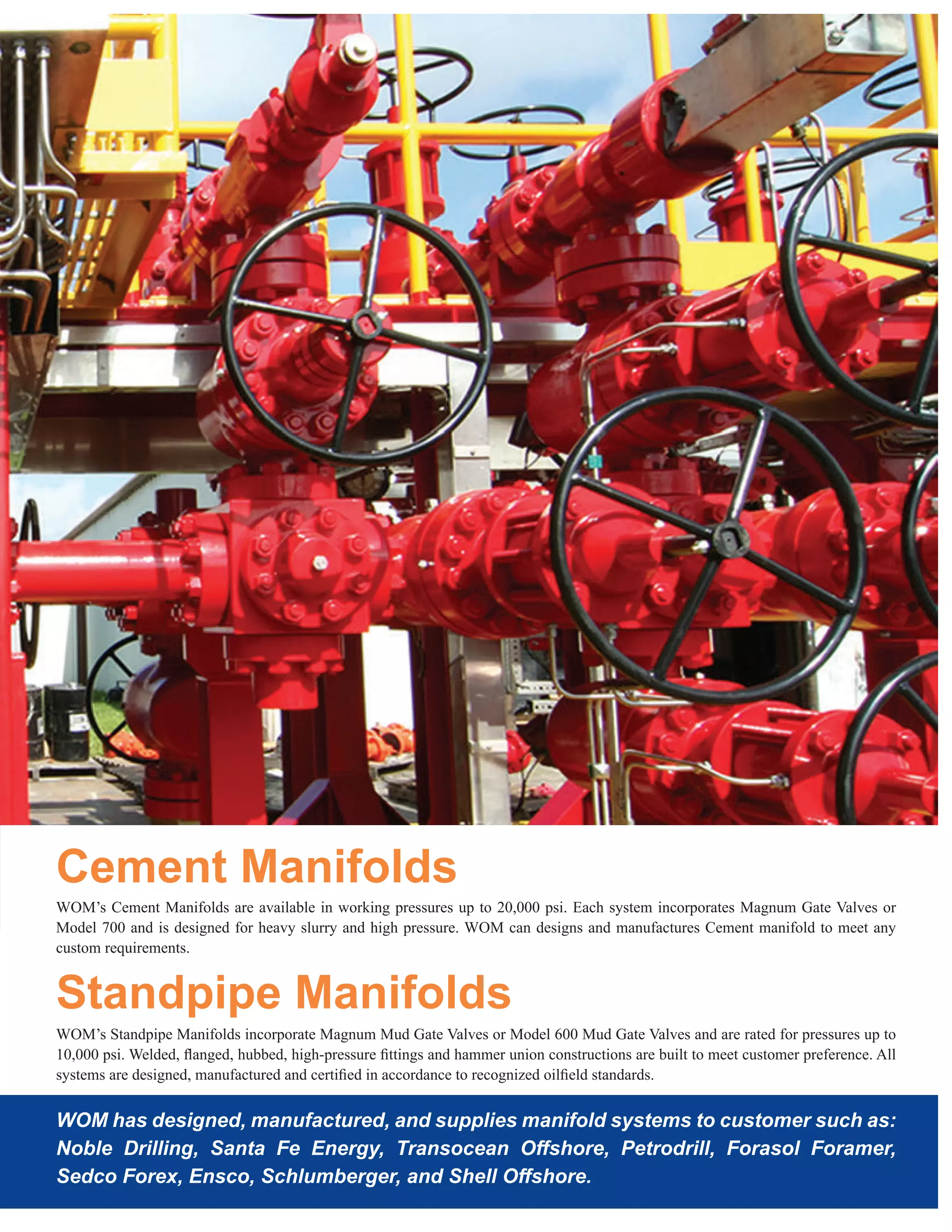 Cement Manifolds

WOM's Cement Manifolds are available in working pressures up to 20,000 psi. Each system incorporates Magnum Gate Valves or Model 700 and is designed for heavy slurry and high pressure. WOM can designs and manufactures Cement manifold to meet any custom requirements.

Standpipe Manifolds

WOM's Standpipe Manifolds incorporate Magnum Mud Gate Valves or Model 600 Mud Gate Valves and are rated for pressures up to 10,000 psi. Welded, flanged, hubbed, high-pressure fittings and hammer union constructions are built to meet customer preference. All systems are designed, manufactured and certified in accordance to recognized oilfield standards.

WOM has designed, manufactured, and supplies manifold systems to customer such as: Noble Drilling, Santa Fe Energy, Transocean Offshore, Petrodrill, Forasol Foramer, Sedco Forex, Ensco, Schlumberger, and Shell Offshore.